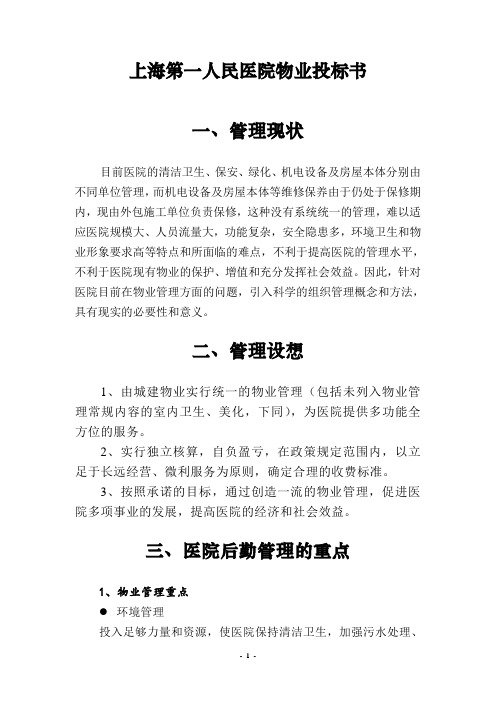 上海第一人民医院物业投标书

一、管理现状

目前医院的清洁卫生、保安、绿化、机电设备及房屋本体分别由不同单位管理，而机电设备及房屋本体等维修保养由于仍处于保修期内，现由外包施工单位负责保修，这种没有系统统一的管理，难以适应医院规模大、人员流量大，功能复杂，安全隐患多，环境卫生和物业形象要求高等特点和所面临的难点，不利于提高医院的管理水平，不利于医院现有物业的保护、增值和充分发挥社会效益。因此，针对医院目前在物业管理方面的问题，引入科学的组织管理概念和方法，具有现实的必要性和意义。

二、管理设想

1、由城建物业实行统一的物业管理（包括未列入物业管理常规内容的室内卫生、美化，下同），为医院提供多功能全方位的服务。

2、实行独立核算，自负盈亏，在政策规定范围内，以立足于长远经营、微利服务为原则，确定合理的收费标准。

3、按照承诺的目标，通过创造一流的物业管理，促进医院多项事业的发展，提高医院的经济和社会效益。

三、医院后勤管理的重点

1、物业管理重点

● 环境管理

投入足够力量和资源，使医院保持清洁卫生，加强污水处理、

- 1 -